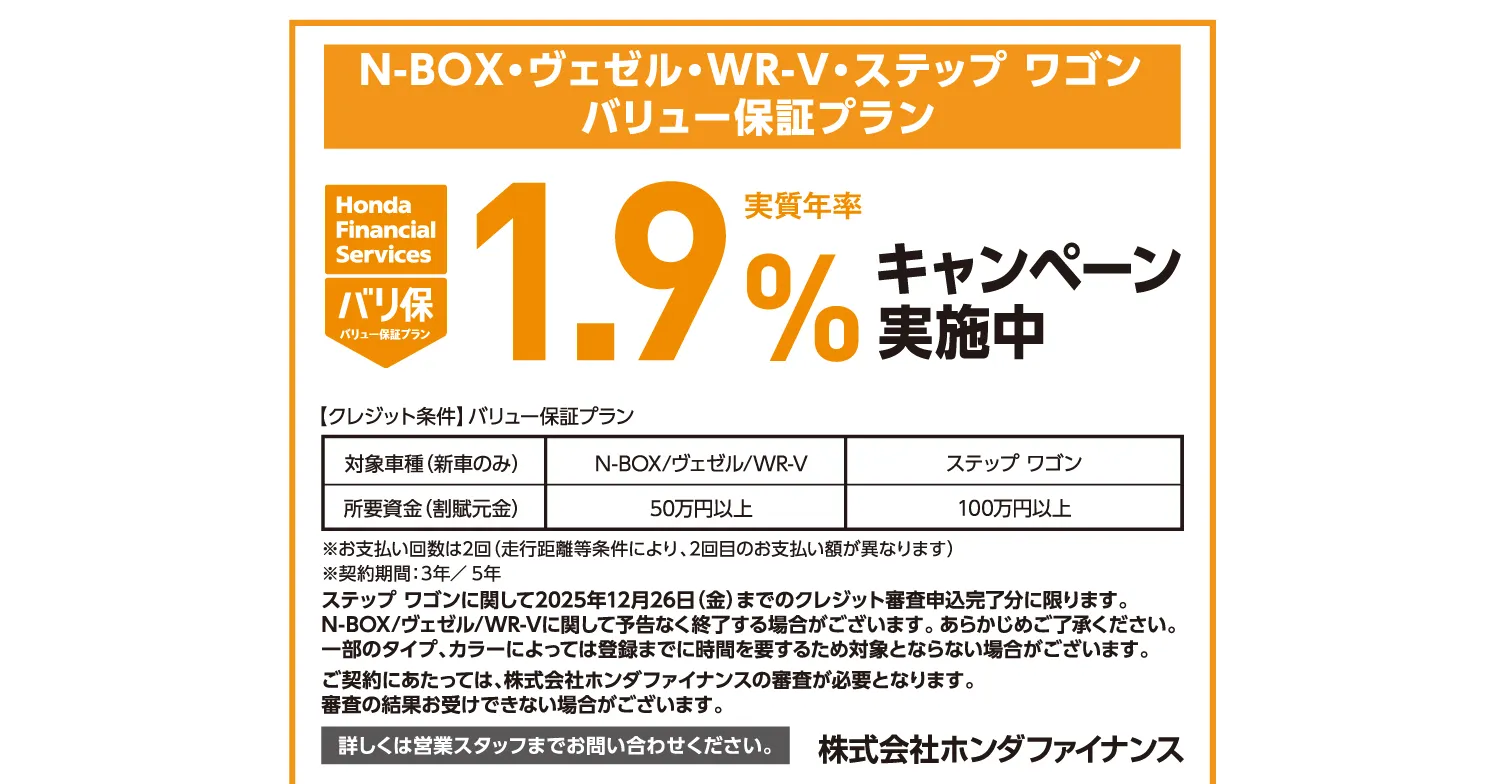 N-BOX・ヴェゼル・WR-V・ステップ ワゴン
バリュー保証プラン

Honda Financial Services
バリ保
バリュー保証プラン

1.9%
実質年率
キャンペーン実施中

【クレジット条件】バリュー保証プラン

| 対象車種（新車のみ） | N-BOX/ヴェゼル/WR-V | ステップ ワゴン |
|---|---|---|
| 所要資金（割賦元金） | 50万円以上 | 100万円以上 |

※お支払い回数は2回（走行距離等条件により、2回目のお支払い額が異なります）
※契約期間：3年／5年
ステップ ワゴンに関して2025年12月26日（金）までのクレジット審査申込完了分に限ります。
N-BOX/ヴェゼル/WR-Vに関して予告なく終了する場合がございます。あらかじめご了承ください。
一部のタイプ、カラーによっては登録までに時間を要するため対象とならない場合がございます。
ご契約にあたっては、株式会社ホンダファイナンスの審査が必要となります。
審査の結果お受けできない場合がございます。

詳しくは営業スタッフまでお問い合わせください。
株式会社ホンダファイナンス